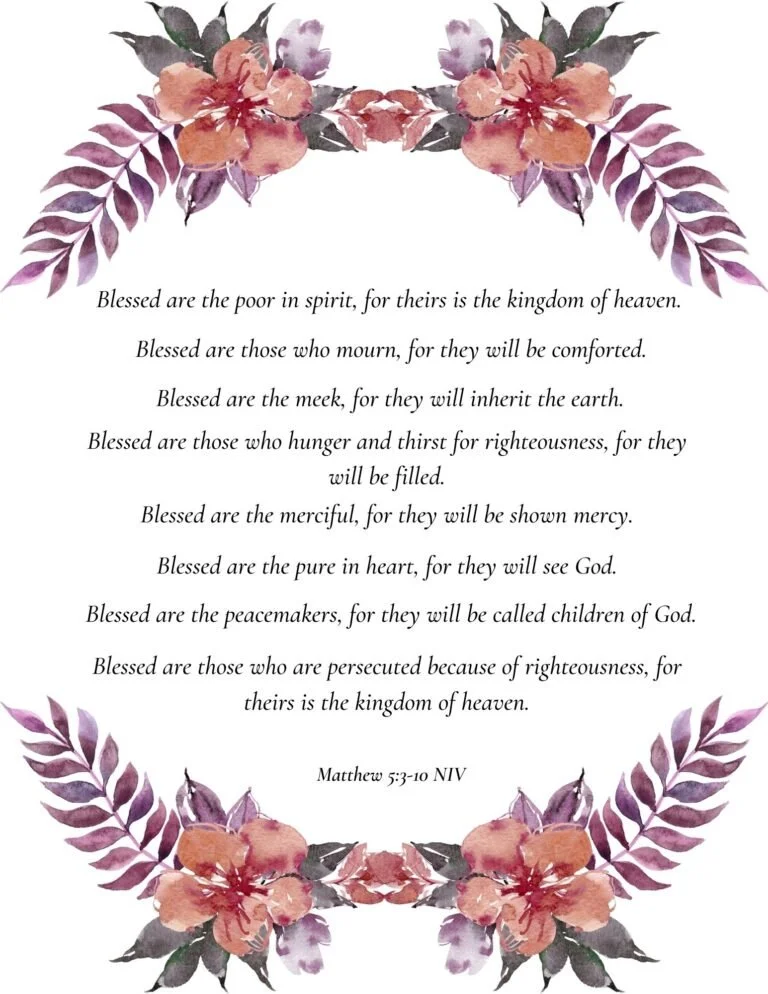 Blessed are the poor in spirit, for theirs is the kingdom of heaven.

Blessed are those who mourn, for they will be comforted.

Blessed are the meek, for they will inherit the earth.

Blessed are those who hunger and thirst for righteousness, for they will be filled.

Blessed are the merciful, for they will be shown mercy.

Blessed are the pure in heart, for they will see God.

Blessed are the peacemakers, for they will be called children of God.

Blessed are those who are persecuted because of righteousness, for theirs is the kingdom of heaven.

Matthew 5:3-10 NIV